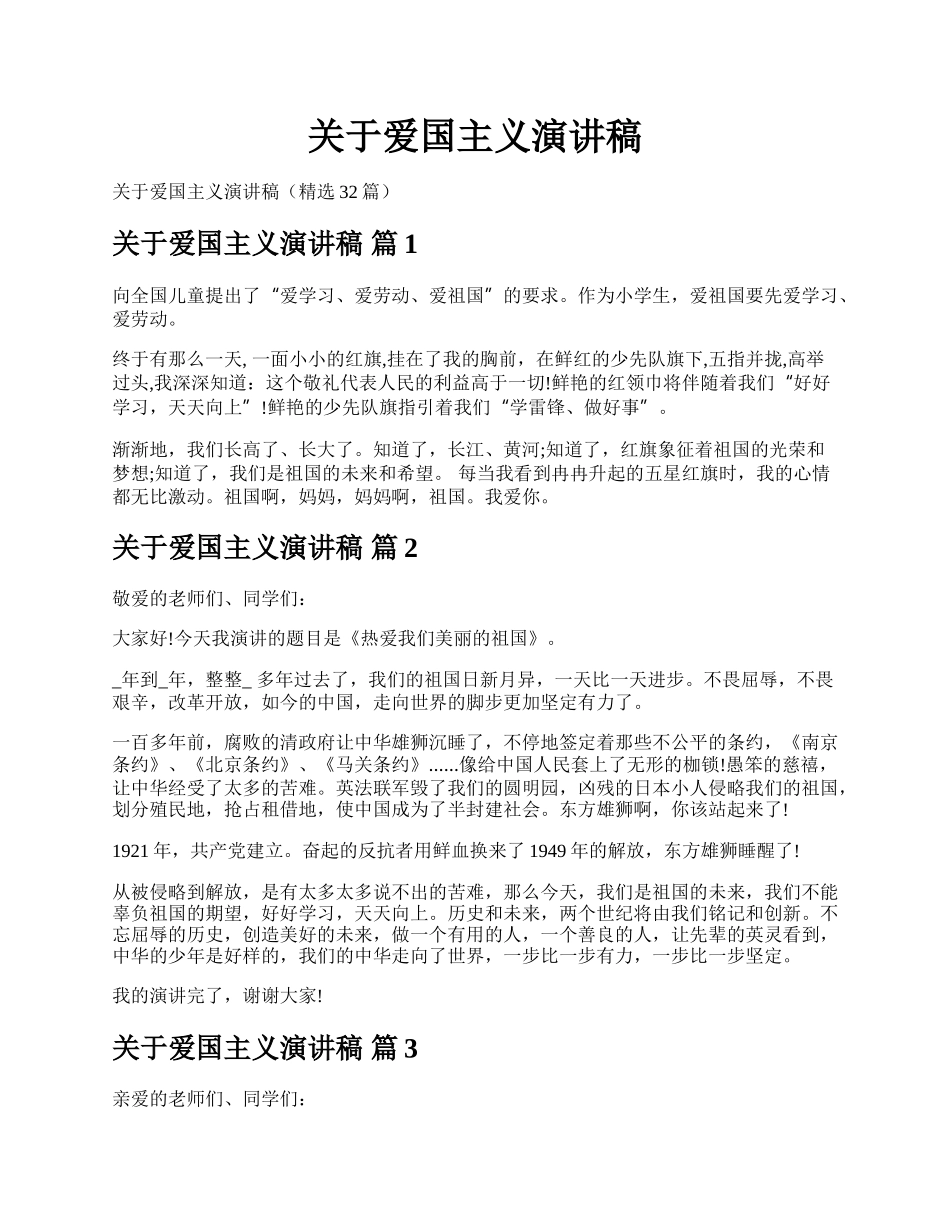 关于爱国主义演讲稿

关于爱国主义演讲稿（精选 32 篇）

关于爱国主义演讲稿 篇 1

向全国儿童提出了“爱学习、爱劳动、爱祖国”的要求。作为小学生，爱祖国要先爱学习、爱劳动。

终于有那么一天, 一面小小的红旗,挂在了我的胸前，在鲜红的少先队旗下,五指并拢,高举过头,我深深知道：这个敬礼代表人民的利益高于一切!鲜艳的红领巾将伴随着我们“好好学习，天天向上”!鲜艳的少先队旗指引着我们“学雷锋、做好事”。

渐渐地，我们长高了、长大了。知道了，长江、黄河;知道了，红旗象征着祖国的光荣和梦想;知道了，我们是祖国的未来和希望。 每当我看到冉冉升起的五星红旗时，我的心情都无比激动。祖国啊，妈妈，妈妈啊，祖国。我爱你。

关于爱国主义演讲稿 篇 2

敬爱的老师们、同学们：

大家好!今天我演讲的题目是《热爱我们美丽的祖国》。

_年到_年，整整_ 多年过去了，我们的祖国日新月异，一天比一天进步。不畏屈辱，不畏艰辛，改革开放，如今的中国，走向世界的脚步更加坚定有力了。

一百多年前，腐败的清政府让中华雄狮沉睡了，不停地签定着那些不公平的条约，《南京条约》、《北京条约》、《马关条约》......像给中国人民套上了无形的枷锁!愚笨的慈禧，让中华经受了太多的苦难。英法联军毁了我们的圆明园，凶残的日本小人侵略我们的祖国，划分殖民地，抢占租借地，使中国成为了半封建社会。东方雄狮啊，你该站起来了!

1921 年，共产党建立。奋起的反抗者用鲜血换来了 1949 年的解放，东方雄狮睡醒了!

从被侵略到解放，是有太多太多说不出的苦难，那么今天，我们是祖国的未来，我们不能辜负祖国的期望，好好学习，天天向上。历史和未来，两个世纪将由我们铭记和创新。不忘屈辱的历史，创造美好的未来，做一个有用的人，一个善良的人，让先辈的英灵看到，中华的少年是好样的，我们的中华走向了世界，一步比一步有力，一步比一步坚定。

我的演讲完了，谢谢大家!

关于爱国主义演讲稿 篇 3

亲爱的老师们、同学们：